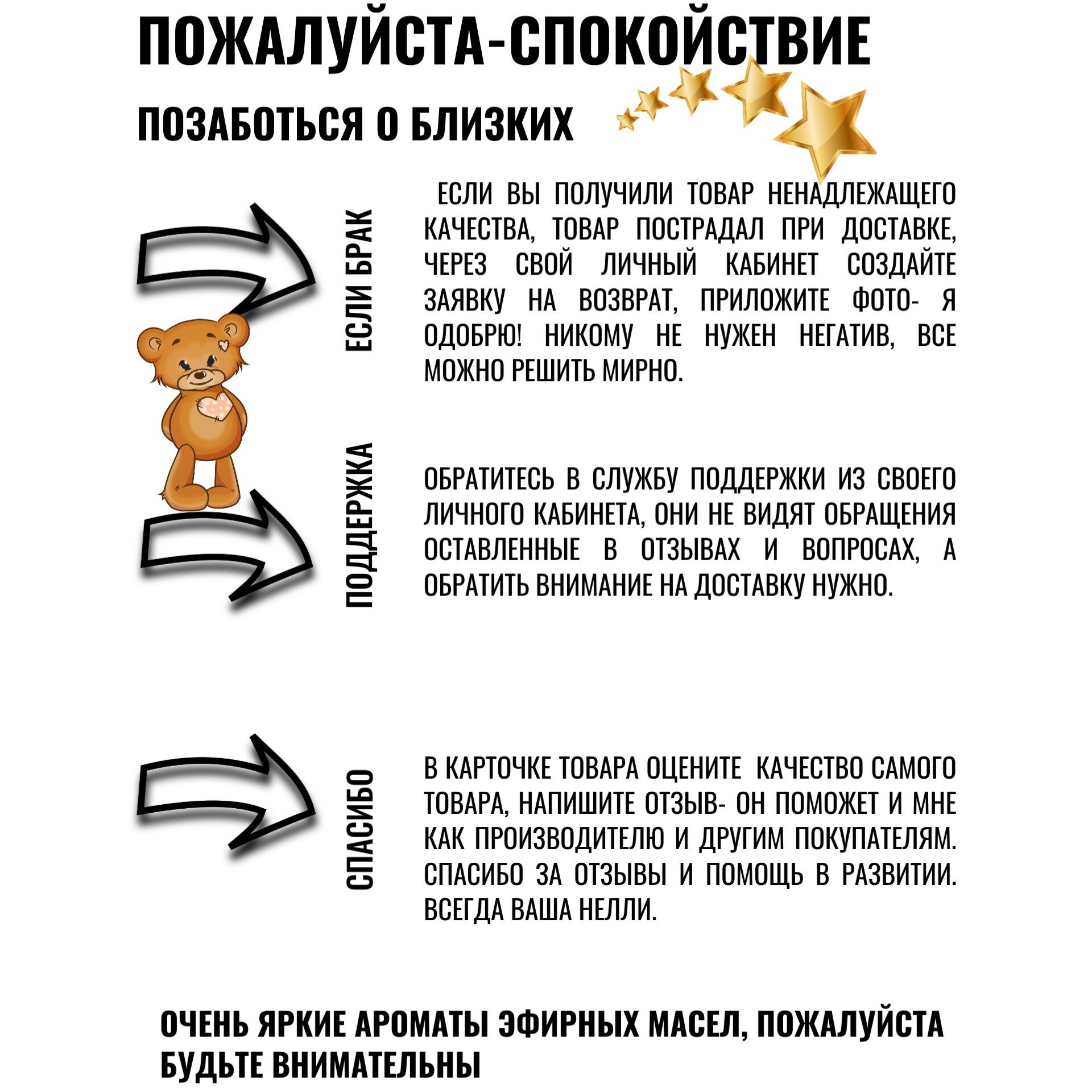 ПОЖАЛУЙСТА-СПОКОЙСТВИЕ

ПОЗАБОТЬСЯ О БЛИЗКИХ

ЕСЛИ БРАК

ЕСЛИ ВЫ ПОЛУЧИЛИ ТОВАР НЕНАДЛЕЖАЩЕГО КАЧЕСТВА, ТОВАР ПОСТРАДАЛ ПРИ ДОСТАВКЕ, ЧЕРЕЗ СВОЙ ЛИЧНЫЙ КАБИНЕТ СОЗДАЙТЕ ЗАЯВКУ НА ВОЗВРАТ, ПРИЛОЖИТЕ ФОТО- Я ОДОБРЮ! НИКОМУ НЕ НУЖЕН НЕГАТИВ, ВСЕ МОЖНО РЕШИТЬ МИРНО.

ПОДДЕРЖКА

ОБРАТИТЕСЬ В СЛУЖБУ ПОДДЕРЖКИ ИЗ СВОЕГО ЛИЧНОГО КАБИНЕТА, ОНИ НЕ ВИДЯТ ОБРАЩЕНИЯ ОСТАВЛЕННЫЕ В ОТЗЫВАХ И ВОПРОСАХ, А ОБРАТИТЬ ВНИМАНИЕ НА ДОСТАВКУ НУЖНО.

СПАСИБО

В КАРТОЧКЕ ТОВАРА ОЦЕНИТЕ КАЧЕСТВО САМОГО ТОВАРА, НАПИШИТЕ ОТЗЫВ- ОН ПОМОЖЕТ И МНЕ КАК ПРОИЗВОДИТЕЛЮ И ДРУГИМ ПОКУПАТЕЛЯМ. СПАСИБО ЗА ОТЗЫВЫ И ПОМОЩЬ В РАЗВИТИИ. ВСЕГДА ВАША НЕЛЛИ.

ОЧЕНЬ ЯРКИЕ АРОМАТЫ ЭФИРНЫХ МАСЕЛ, ПОЖАЛУЙСТА БУДЬТЕ ВНИМАТЕЛЬНЫ